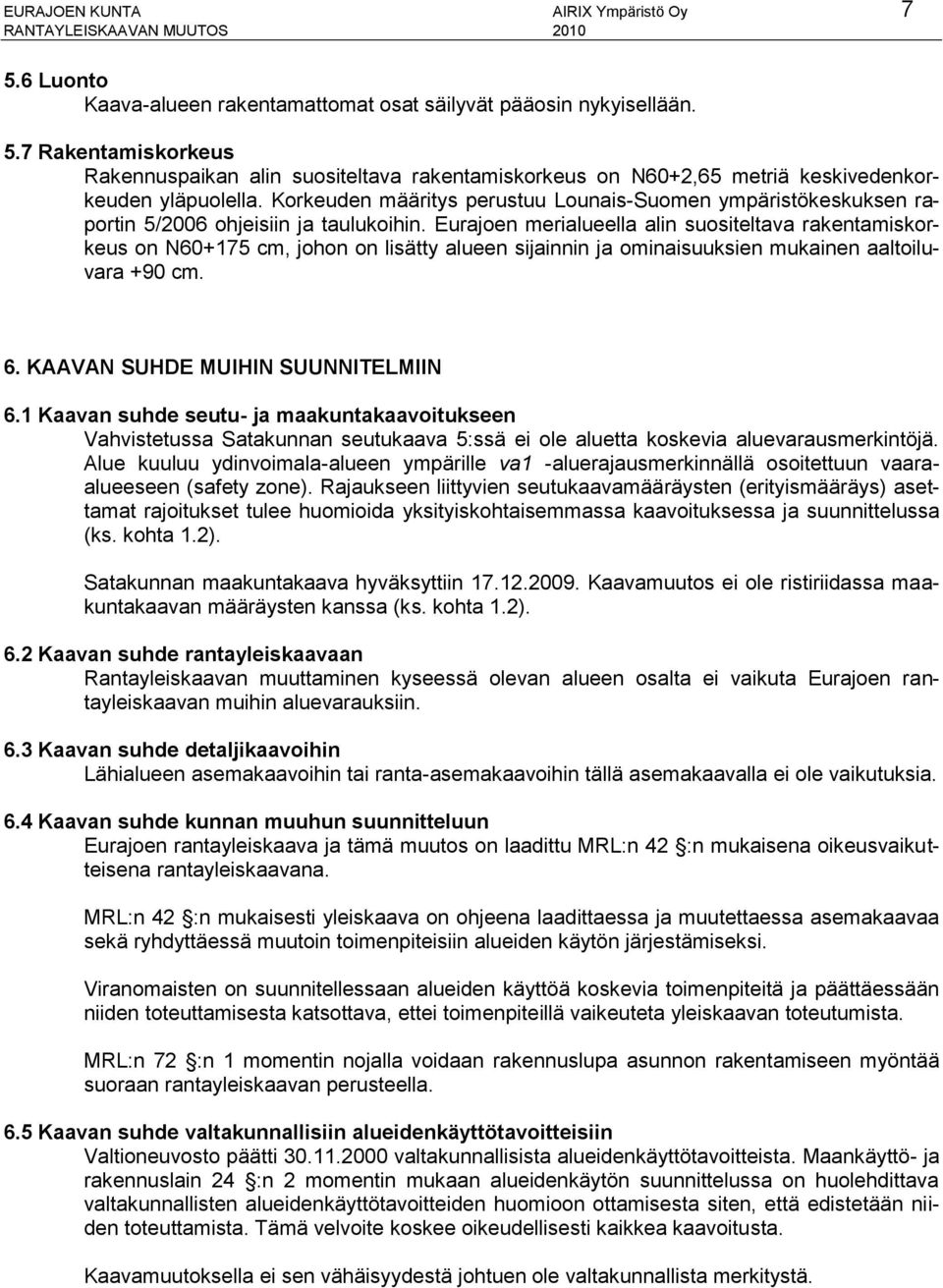 EURAJOEN KUNTA
RANTAYLEISKAAVAN MUUTOS
AIRIX Ympäristö Oy
2010
7

5.6 Luonto
Kaava-alueen rakentamattomat osat säilyvät pääosin nykyisellään.

5.7 Rakentamiskorkeus
Rakennuspaikan alin suositeltava rakentamiskorkeus on N60+2,65 metriä keskivedenkorkeuden yläpuolella. Korkeuden määritys perustuu Lounais-Suomen ympäristökeskuksen raportin 5/2006 ohjeisiin ja taulukoihin. Eurajoen merialueella alin suositeltava rakentamiskorkeus on N60+175 cm, johon on lisätty alueen sijainnin ja ominaisuuksien mukainen aaltoiluvara +90 cm.

6. KAAVAN SUHDE MUIHIN SUUNNITELMIIN

6.1 Kaavan suhde seutu- ja maakuntakaavoitukseen
Vahvistetussa Satakunnan seutukaava 5:ssä ei ole aluetta koskevia aluevarausmerkintöjä. Alue kuuluu ydinvoimala-alueen ympärille va1 -aluerajausmerkinnällä osoitettuun vaaraalueeseen (safety zone). Rajaukseen liittyvien seutukaavamääräysten (erityismääräys) asettamat rajoitukset tulee huomioida yksityiskohtaisemmassa kaavoituksessa ja suunnittelussa (ks. kohta 1.2).

Satakunnan maakuntakaava hyväksyttiin 17.12.2009. Kaavamuutos ei ole ristiriidassa maakuntakaavan määräysten kanssa (ks. kohta 1.2).

6.2 Kaavan suhde rantayleiskaavaan
Rantayleiskaavan muuttaminen kyseessä olevan alueen osalta ei vaikuta Eurajoen rantayleiskaavan muihin aluevarauksiin.

6.3 Kaavan suhde detaljikaavoihin
Lähialueen asemakaavoihin tai ranta-asemakaavoihin tällä asemakaavalla ei ole vaikutuksia.

6.4 Kaavan suhde kunnan muuhun suunnitteluun
Eurajoen rantayleiskaava ja tämä muutos on laadittu MRL:n 42 §:n mukaisena oikeusvaikutteisena rantayleiskaavana.

MRL:n 42 §:n mukaisesti yleiskaava on ohjeena laadittaessa ja muutettaessa asemakaavaa sekä ryhdyttäessä muutoin toimenpiteisiin alueiden käytön järjestämiseksi.

Viranomaisten on suunnitellessaan alueiden käyttöä koskevia toimenpiteitä ja päättäessään niiden toteuttamisesta katsottava, ettei toimenpiteillä vaikeuteta yleiskaavan toteutumista.

MRL:n 72 §:n 1 momentin nojalla voidaan rakennuslupa asunnon rakentamiseen myöntää suoraan rantayleiskaavan perusteella.

6.5 Kaavan suhde valtakunnallisiin alueidenkäyttötavoitteisiin
Valtioneuvosto päätti 30.11.2000 valtakunnallisista alueidenkäyttötavoitteista. Maankäyttö- ja rakennuslain 24 §:n 2 momentin mukaan alueidenkäytön suunnittelussa on huolehdittava valtakunnallisten alueidenkäyttötavoitteiden huomioon ottamisesta siten, että edistetään niiden toteuttamista. Tämä velvoite koskee oikeudellisesti kaikkea kaavoitusta.

Kaavamuutoksella ei sen vähäisyydestä johtuen ole valtakunnallista merkitystä.